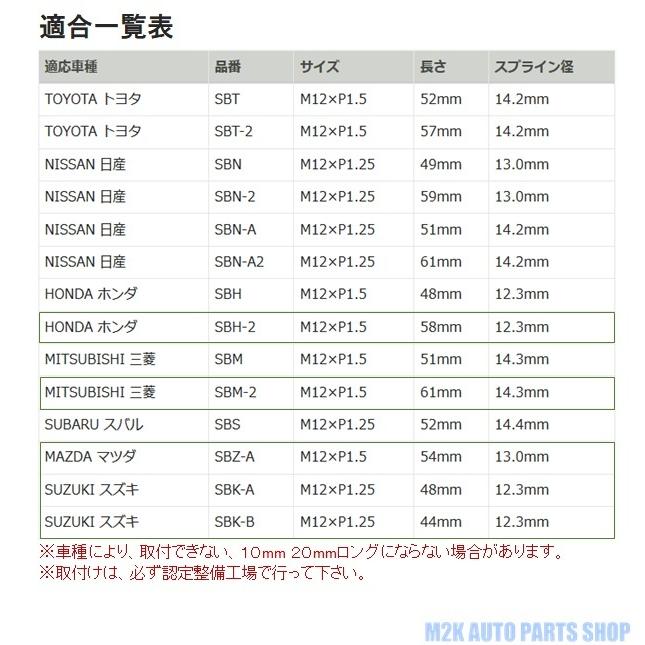 適合一覧表

| 適応車種 | 品番 | サイズ | 長さ | スプライン径 |
|---|---|---|---|---|
| TOYOTA トヨタ | SBT | M12×P1.5 | 52mm | 14.2mm |
| TOYOTA トヨタ | SBT-2 | M12×P1.5 | 57mm | 14.2mm |
| NISSAN 日産 | SBN | M12×P1.25 | 49mm | 13.0mm |
| NISSAN 日産 | SBN-2 | M12×P1.25 | 59mm | 13.0mm |
| NISSAN 日産 | SBN-A | M12×P1.25 | 51mm | 14.2mm |
| NISSAN 日産 | SBN-A2 | M12×P1.25 | 61mm | 14.2mm |
| HONDA ホンダ | SBH | M12×P1.5 | 48mm | 12.3mm |
| HONDA ホンダ | SBH-2 | M12×P1.5 | 58mm | 12.3mm |
| MITSUBISHI 三菱 | SBM | M12×P1.5 | 51mm | 14.3mm |
| MITSUBISHI 三菱 | SBM-2 | M12×P1.5 | 61mm | 14.3mm |
| SUBARU スバル | SBS | M12×P1.25 | 52mm | 14.4mm |
| MAZDA マツダ | SBZ-A | M12×P1.5 | 54mm | 13.0mm |
| SUZUKI スズキ | SBK-A | M12×P1.25 | 48mm | 12.3mm |
| SUZUKI スズキ | SBK-B | M12×P1.25 | 44mm | 12.3mm |

※車種により、取付できない、10mm 20mmロングにならない場合があります。
※取付けは、必ず認定整備工場で行って下さい。

M2K AUTO PARTS SHOP